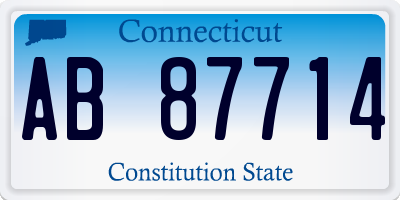 Connecticut

AB 87714

Constitution State